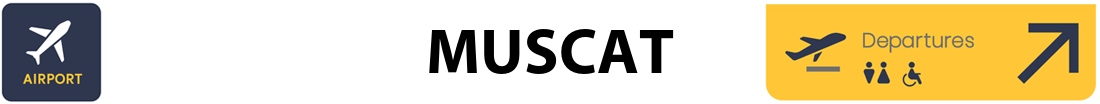 AIRPORT

MUSCAT

Departures